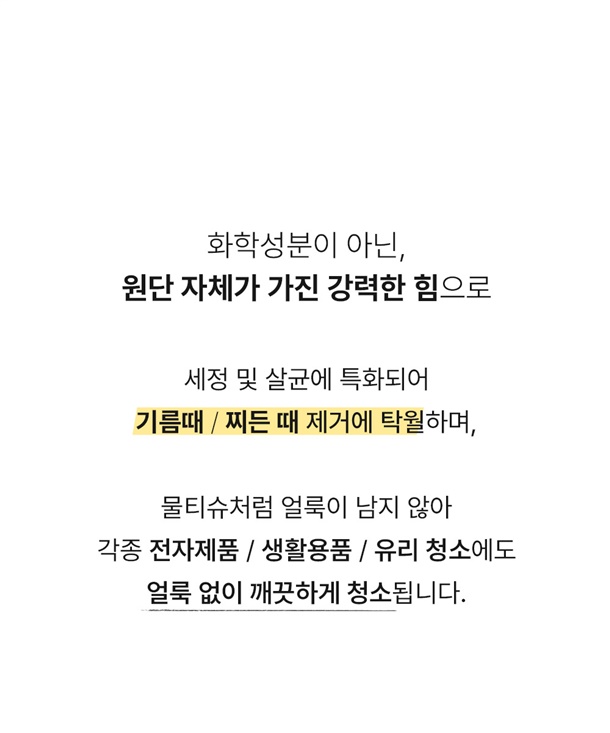 화학성분이 아닌,
원단 자체가 가진 강력한 힘으로

세정 및 살균에 특화되어
기름때 / 찌든 때 제거에 탁월하며,

물티슈처럼 얼룩이 남지 않아
각종 전자제품 / 생활용품 / 유리 청소에도
얼룩 없이 깨끗하게 청소됩니다.